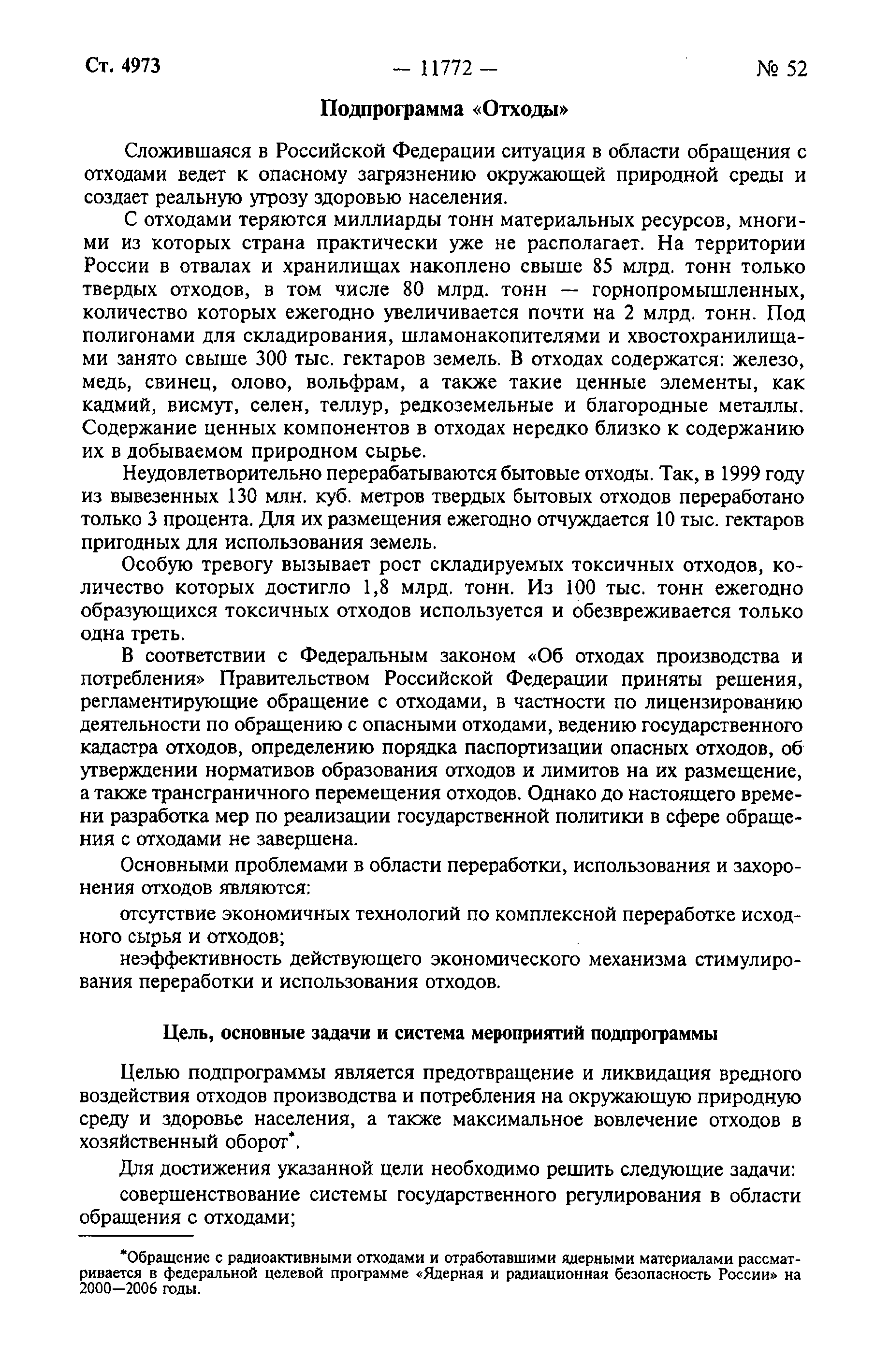 Ст. 4973 — 11772 — № 52

Подпрограмма «Отходы»

Сложившаяся в Российской Федерации ситуация в области обращения с отходами ведет к опасному загрязнению окружающей природной среды и создает реальную угрозу здоровью населения.

С отходами теряются миллиарды тонн материальных ресурсов, многими из которых страна практически уже не располагает. На территории России в отвалах и хранилищах накоплено свыше 85 млрд. тонн только твердых отходов, в том числе 80 млрд. тонн — горнопромышленных, количество которых ежегодно увеличивается почти на 2 млрд. тонн. Под полигонами для складирования, шламонакопителями и хвостохранилищами занято свыше 300 тыс. гектаров земель. В отходах содержатся: железо, медь, свинец, олово, вольфрам, а также такие ценные элементы, как кадмий, висмут, селен, теллур, редкоземельные и благородные металлы. Содержание ценных компонентов в отходах нередко близко к содержанию их в добываемом природном сырье.

Неудовлетворительно перерабатываются бытовые отходы. Так, в 1999 году из вывезенных 130 млн. куб. метров твердых бытовых отходов переработано только 3 процента. Для их размещения ежегодно отчуждается 10 тыс. гектаров пригодных для использования земель.

Особую тревогу вызывает рост складируемых токсичных отходов, количество которых достигло 1,8 млрд. тонн. Из 100 тыс. тонн ежегодно образующихся токсичных отходов используется и обезвреживается только одна треть.

В соответствии с Федеральным законом «Об отходах производства и потребления» Правительством Российской Федерации приняты решения, регламентирующие обращение с отходами, в частности по лицензированию деятельности по обращению с опасными отходами, ведению государственного кадастра отходов, определению порядка паспортизации опасных отходов, об утверждении нормативов образования отходов и лимитов на их размещение, а также трансграничного перемещения отходов. Однако до настоящего времени разработка мер по реализации государственной политики в сфере обращения с отходами не завершена.

Основными проблемами в области переработки, использования и захоронения отходов являются:

отсутствие экономичных технологий по комплексной переработке исходного сырья и отходов;

неэффективность действующего экономического механизма стимулирования переработки и использования отходов.

Цель, основные задачи и система мероприятий подпрограммы

Целью подпрограммы является предотвращение и ликвидация вредного воздействия отходов производства и потребления на окружающую природную среду и здоровье населения, а также максимальное вовлечение отходов в хозяйственный оборот*.

Для достижения указанной цели необходимо решить следующие задачи:

совершенствование системы государственного регулирования в области обращения с отходами;

*Обращение с радиоактивными отходами и отработавшими ядерными материалами рассматривается в федеральной целевой программе «Ядерная и радиационная безопасность России» на 2000—2006 годы.